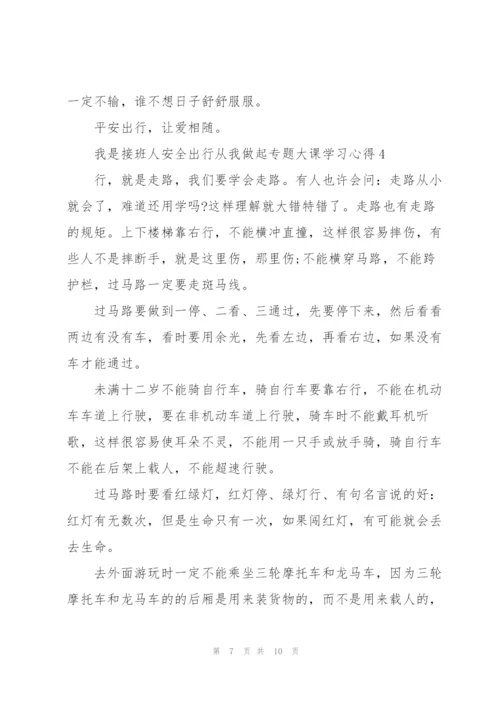 一定不输，谁不想日子舒舒服服。

平安出行，让爱相随。

我是接班人安全出行从我做起专题大课学习心得4

行，就是走路，我们要学会走路。有人也许会问：走路从小就会了，难道还用学吗?这样理解就大错特错了。走路也有走路的规矩。上下楼梯靠右行，不能横冲直撞，这样很容易摔伤，有些人不是摔断手，就是这里伤，那里伤;不能横穿马路，不能跨护栏，过马路一定要走斑马线。

过马路要做到一停、二看、三通过，先要停下来，然后看看两边有没有车，看时要用余光，先看左边，再看右边，如果没有车才能通过。

未满十二岁不能骑自行车，骑自行车要靠右行，不能在机动车车道上行驶，要在非机动车道上行驶，骑车时不能戴耳机听歌，这样很容易使耳朵不灵，不能用一只手或放手骑，骑自行车不能在后架上载人，不能超速行驶。

过马路时要看红绿灯，红灯停、绿灯行、有句名言说的好：红灯有无数次，但是生命只有一次，如果闯红灯，有可能就会丢去生命。

去外面游玩时一定不能乘坐三轮摩托车和龙马车，因为三轮摩托车和龙马车的的后厢是用来装货物的，而不是用来载人的，

第 7 页 共 10 页